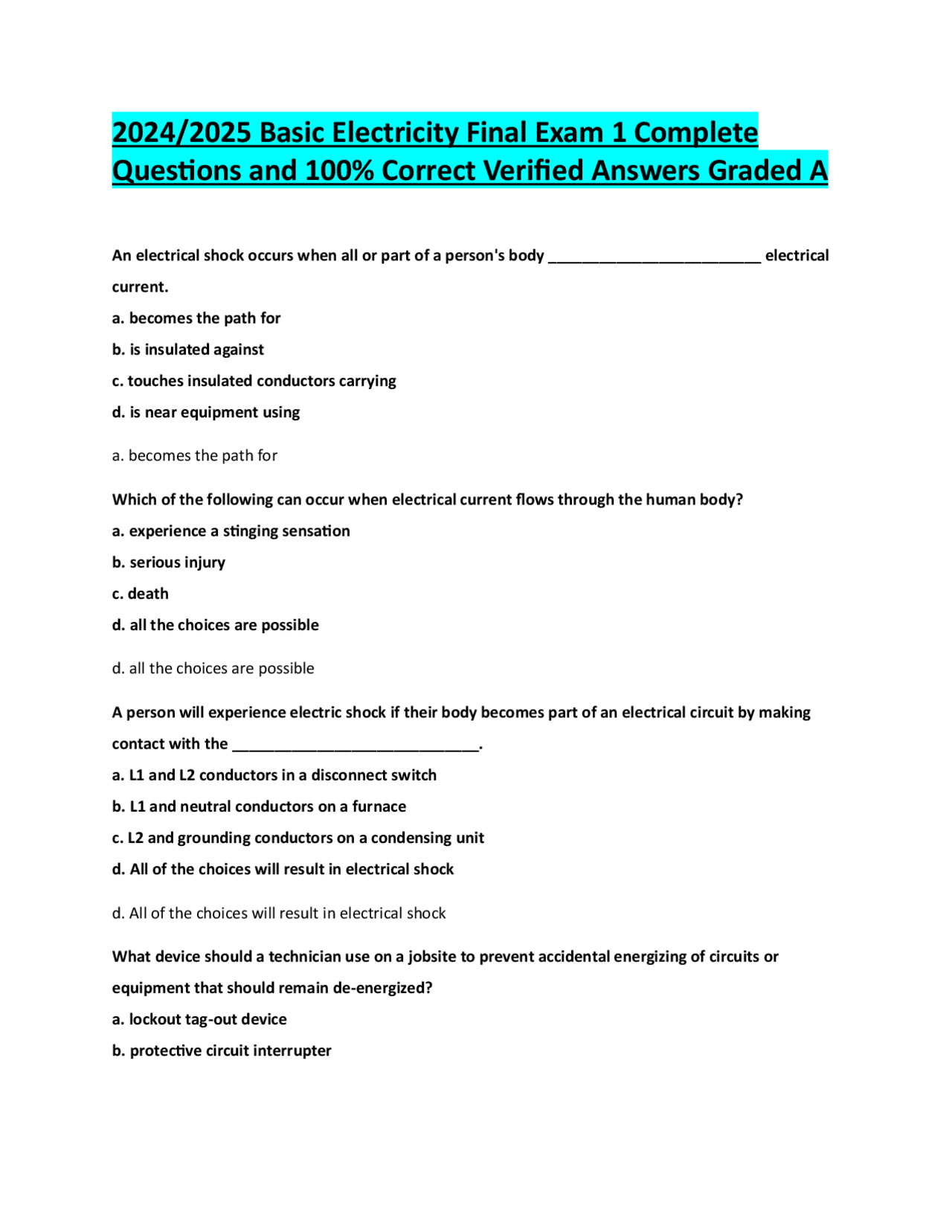 2024/2025 Basic Electricity Final Exam 1 Complete Questions and 100% Correct Verified Answers Graded A

An electrical shock occurs when all or part of a person's body __________________________ electrical current.

a. becomes the path for

b. is insulated against

c. touches insulated conductors carrying

d. is near equipment using

a. becomes the path for

Which of the following can occur when electrical current flows through the human body?

a. experience a stinging sensation

b. serious injury

c. death

d. all the choices are possible

d. all the choices are possible

A person will experience electric shock if their body becomes part of an electrical circuit by making contact with the ______________________________.

a. L1 and L2 conductors in a disconnect switch

b. L1 and neutral conductors on a furnace

c. L2 and grounding conductors on a condensing unit

d. All of the choices will result in electrical shock

d. All of the choices will result in electrical shock

What device should a technician use on a jobsite to prevent accidental energizing of circuits or equipment that should remain de-energized?

a. lockout tag-out device

b. protective circuit interrupter